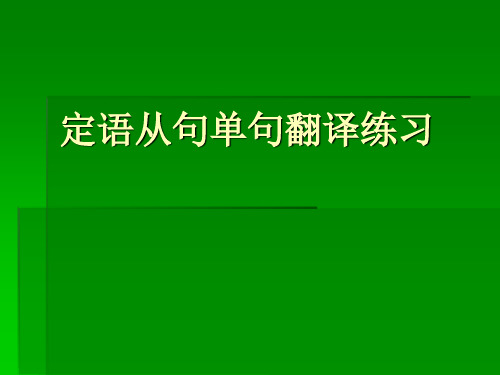 定语从句单句翻译练习